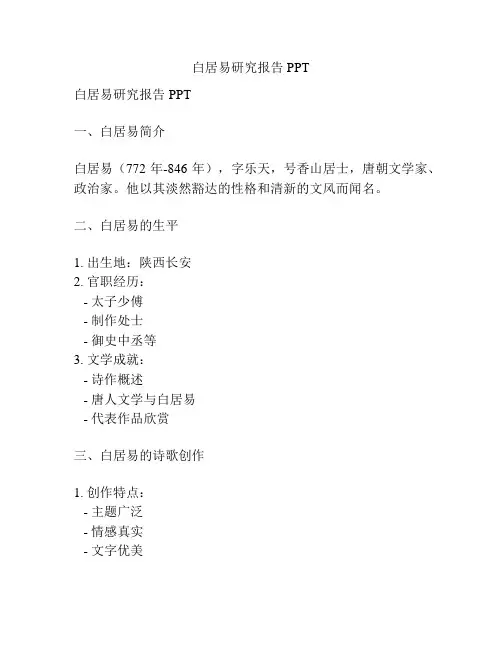 白居易研究报告 PPT

白居易研究报告 PPT

一、白居易简介

白居易（772 年-846 年），字乐天，号香山居士，唐朝文学家、政治家。他以其淡然豁达的性格和清新的文风而闻名。

二、白居易的生平

1. 出生地：陕西长安
2. 官职经历：
- 太子少傅
- 制作处士
- 御史中丞等
3. 文学成就：
- 诗作概述
- 唐人文学与白居易
- 代表作品欣赏

三、白居易的诗歌创作

1. 创作特点：
- 主题广泛
- 情感真实
- 文字优美